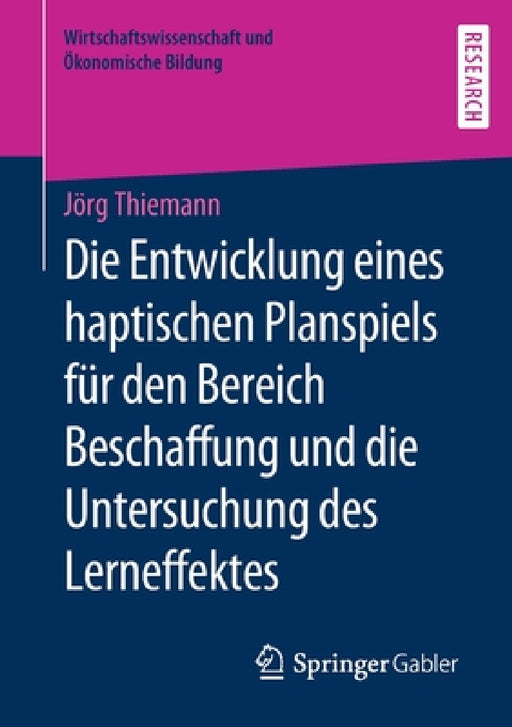 Wirtschaftswissenschaft und Ökonomische Bildung

RESEARCH

Jörg Thiemann

Die Entwicklung eines haptischen Planspiels für den Bereich Beschaffung und die Untersuchung des Lerneffektes

Springer Gabler